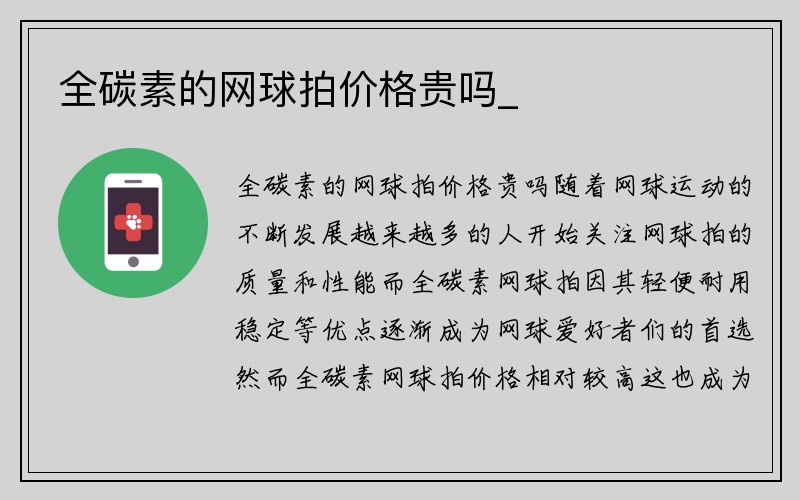 全碳素的网球拍价格贵吗_

全碳素的网球拍价格贵吗随着网球运动的不断发展越来越多的人开始关注网球拍的质量和性能而全碳素网球拍因其轻便耐用稳定等优点逐渐成为网球爱好者们的首选然而全碳素网球拍价格相对较高这也成为